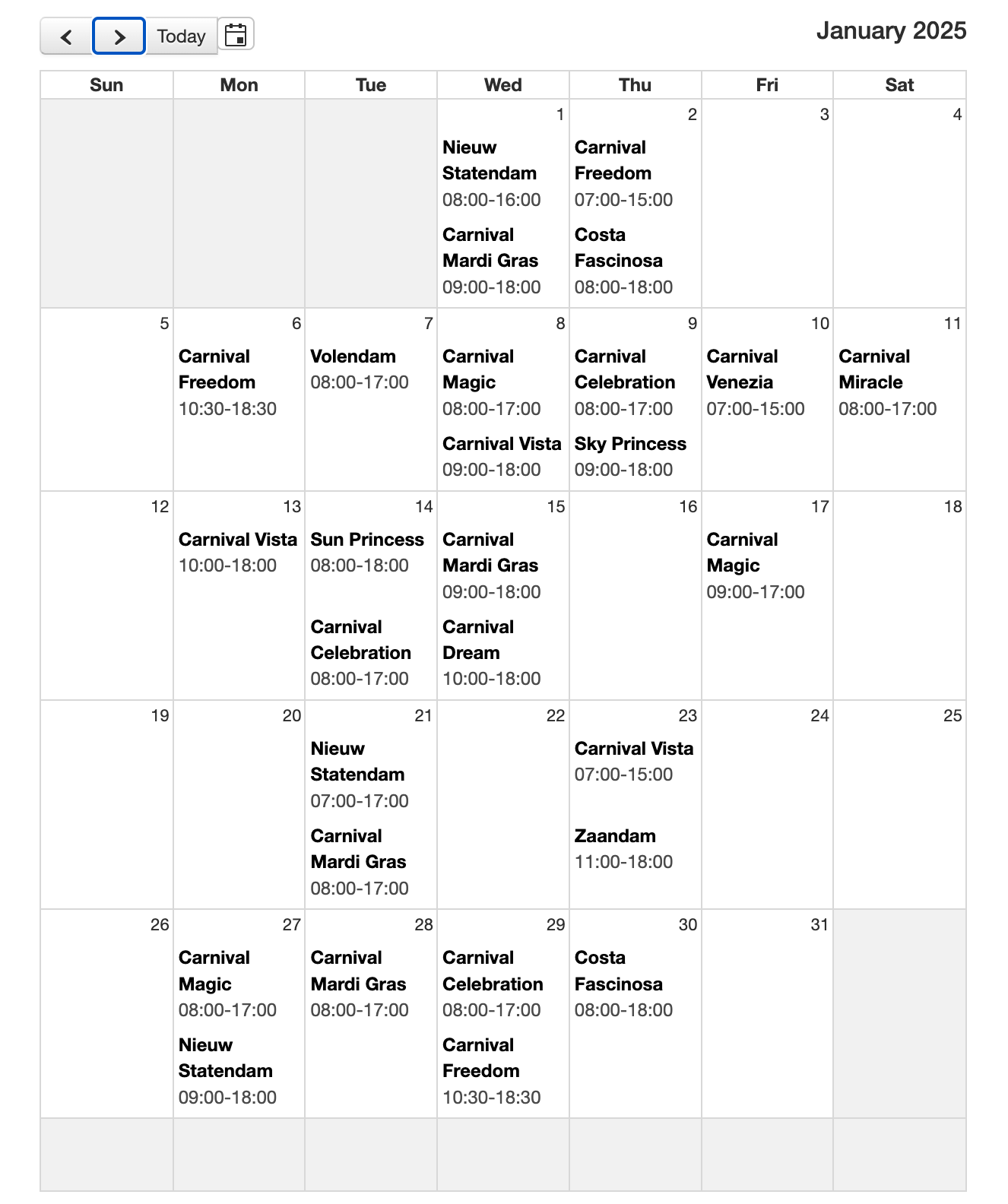 Today

January 2025

| Sun | Mon | Tue | Wed | Thu | Fri | Sat |
|---|---|---|---|---|---|---|
| | | | 1 Nieuw Statendam 08:00-16:00 Carnival Mardi Gras 09:00-18:00 | 2 Carnival Freedom 07:00-15:00 Costa Fascinosa 08:00-18:00 | 3 | 4 |
| 5 | 6 Carnival Freedom 10:30-18:30 | 7 Volendam 08:00-17:00 | 8 Carnival Magic 08:00-17:00 Carnival Vista 09:00-18:00 | 9 Carnival Celebration 08:00-17:00 Sky Princess 09:00-18:00 | 10 Carnival Venezia 07:00-15:00 | 11 Carnival Miracle 08:00-17:00 |
| 12 | 13 Carnival Vista 10:00-18:00 | 14 Sun Princess 08:00-18:00 Carnival Celebration 08:00-17:00 | 15 Carnival Mardi Gras 09:00-18:00 Carnival Dream 10:00-18:00 | 16 | 17 Carnival Magic 09:00-17:00 | 18 |
| 19 | 20 | 21 Nieuw Statendam 07:00-17:00 Carnival Mardi Gras 08:00-17:00 | 22 | 23 Carnival Vista 07:00-15:00 Zaandam 11:00-18:00 | 24 | 25 |
| 26 | 27 Carnival Magic 08:00-17:00 Nieuw Statendam 09:00-18:00 | 28 Carnival Mardi Gras 08:00-17:00 | 29 Carnival Celebration 08:00-17:00 Carnival Freedom 10:30-18:30 | 30 Costa Fascinosa 08:00-18:00 | 31 | |